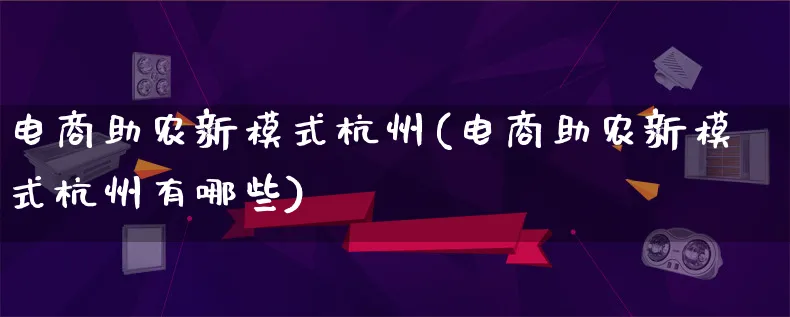 电商助农新模式杭州(电商助农新模式杭州有哪些)